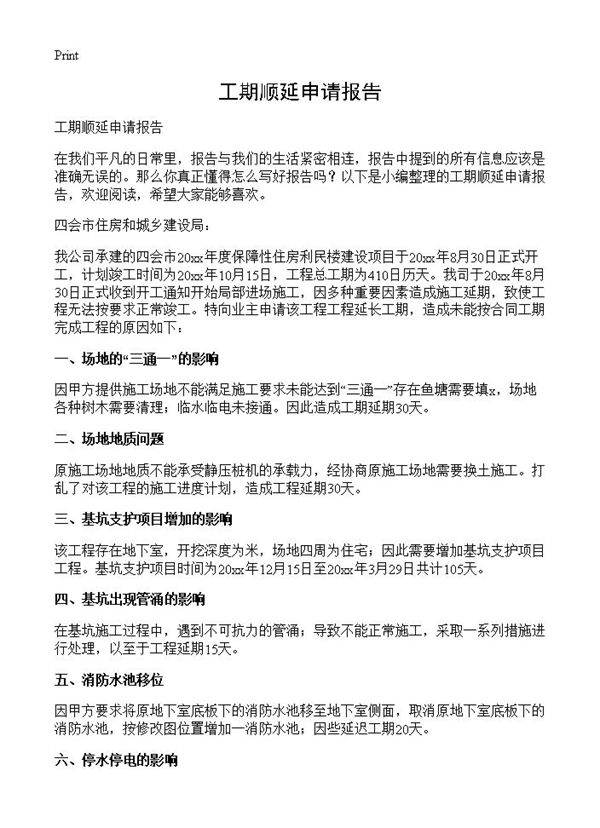 Print

工期顺延申请报告

工期顺延申请报告

在我们平凡的日常里，报告与我们的生活紧密相连，报告中提到的所有信息应该是准确无误的。那么你真正懂得怎么写好报告吗？以下是小编整理的工期顺延申请报告，欢迎阅读，希望大家能够喜欢。

四会市住房和城乡建设局：

我公司承建的四会市20xx年度保障性住房利民楼建设项目于20xx年8月30日正式开工，计划竣工时间为20xx年10月15日，工程总工期为410日历天。我司于20xx年8月30日正式收到开工通知开始局部进场施工，因多种重要因素造成施工延期，致使工程无法按要求正常竣工。特向业主申请该工程工程延长工期，造成未能按合同工期完成工程的原因如下：

一、场地的“三通一”的影响

因甲方提供施工场地不能满足施工要求未能达到“三通一”存在鱼塘需要填x，场地各种树木需要清理；临水临电未接通。因此造成工期延期30天。

二、场地地质问题

原施工场地地质不能承受静压桩机的承载力，经协商原施工场地需要换土施工。打乱了对该工程的施工进度计划，造成工程延期30天。

三、基坑支护项目增加的影响

该工程存在地下室，开挖深度为米，场地四周为住宅；因此需要增加基坑支护项目工程。基坑支护项目时间为20xx年12月15日至20xx年3月29日共计105天。

四、基坑出现管涌的影响

在基坑施工过程中，遇到不可抗力的管涌；导致不能正常施工，采取一系列措施进行处理，以至于工程延期15天。

五、消防水池移位

因甲方要求将原地下室底板下的消防水池移至地下室侧面，取消原地下室底板下的消防水池，按修改图位置增加一消防水池；因些延迟工期20天。

六、停水停电的影响